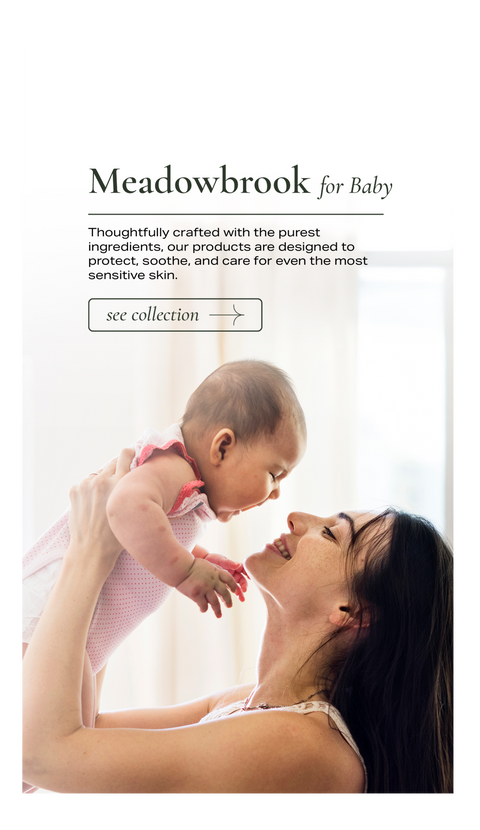 Meadowbrook for Baby

Thoughtfully crafted with the purest ingredients, our products are designed to protect, soothe, and care for even the most sensitive skin.

see collection